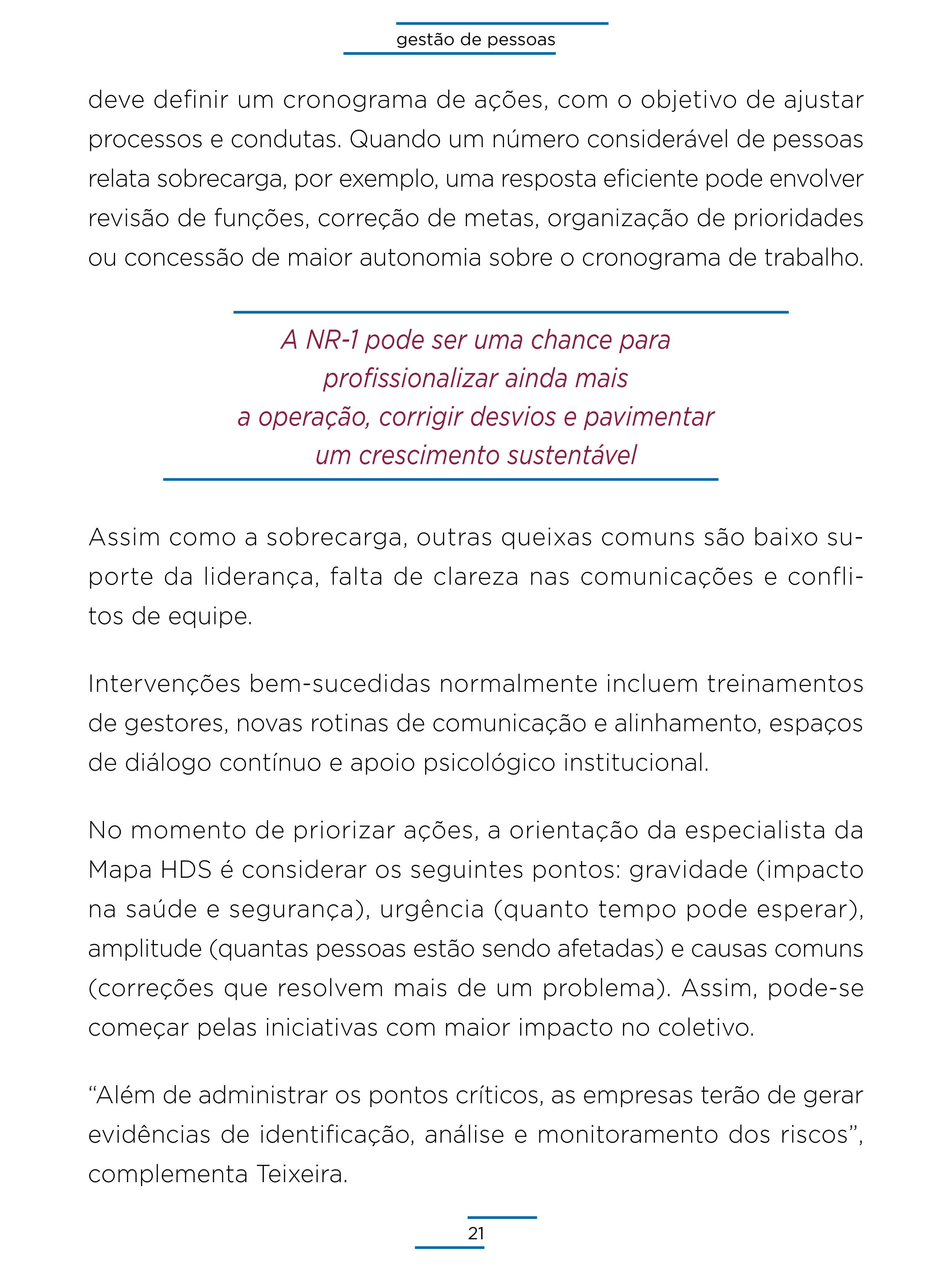 gestão de pessoas

deve definir um cronograma de ações, com o objetivo de ajustar processos e condutas. Quando um número considerável de pessoas relata sobrecarga, por exemplo, uma resposta eficiente pode envolver revisão de funções, correção de metas, organização de prioridades ou concessão de maior autonomia sobre o cronograma de trabalho.

A NR-1 pode ser uma chance para profissionalizar ainda mais a operação, corrigir desvios e pavimentar um crescimento sustentável

Assim como a sobrecarga, outras queixas comuns são baixo suporte da liderança, falta de clareza nas comunicações e conflitos de equipe.

Intervenções bem-sucedidas normalmente incluem treinamentos de gestores, novas rotinas de comunicação e alinhamento, espaços de diálogo contínuo e apoio psicológico institucional.

No momento de priorizar ações, a orientação da especialista da Mapa HDS é considerar os seguintes pontos: gravidade (impacto na saúde e segurança), urgência (quanto tempo pode esperar), amplitude (quantas pessoas estão sendo afetadas) e causas comuns (correções que resolvem mais de um problema). Assim, pode-se começar pelas iniciativas com maior impacto no coletivo.

“Além de administrar os pontos críticos, as empresas terão de gerar evidências de identificação, análise e monitoramento dos riscos”, complementa Teixeira.

21